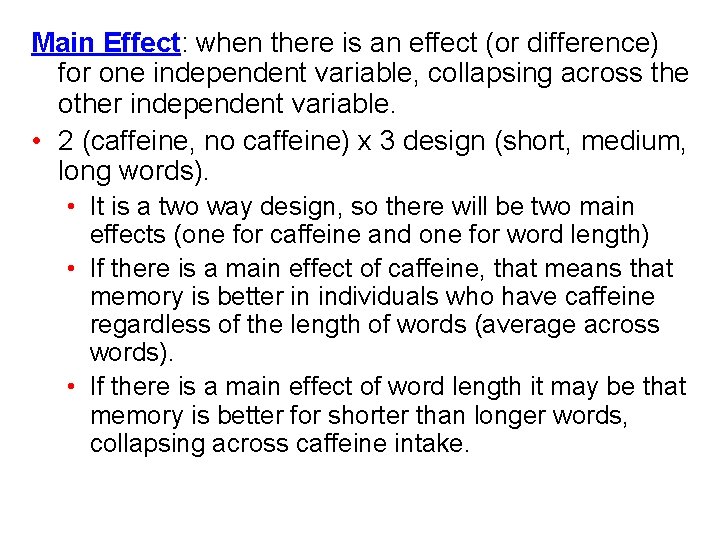 Main Effect: when there is an effect (or difference) for one independent variable, collapsing across the other independent variable.

• 2 (caffeine, no caffeine) x 3 design (short, medium, long words).

• It is a two way design, so there will be two main effects (one for caffeine and one for word length)

• If there is a main effect of caffeine, that means that memory is better in individuals who have caffeine regardless of the length of words (average across words).

• If there is a main effect of word length it may be that memory is better for shorter than longer words, collapsing across caffeine intake.